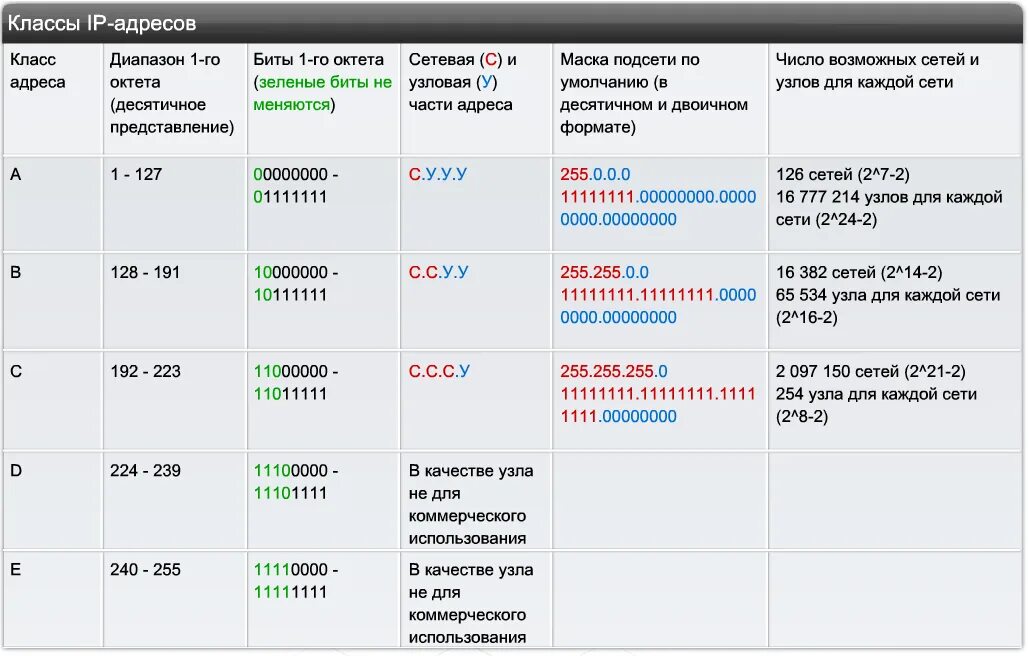 Классы IP-адресов

| Класс адреса | Диапазон 1-го октета (десятичное представление) | Биты 1-го октета (зеленые биты не меняются) | Сетевая (С) и узловая (У) части адреса | Маска подсети по умолчанию (в десятичном и двоичном формате) | Число возможных сетей и узлов для каждой сети |
|---|---|---|---|---|---|
| A | 1 - 127 | 00000000 - 01111111 | С.У.У.У | 255.0.0.0 11111111.00000000.00000000.00000000 | 126 сетей (2^7-2) 16 777 214 узлов для каждой сети (2^24-2) |
| B | 128 - 191 | 10000000 - 10111111 | С.С.У.У | 255.255.0.0 11111111.11111111.00000000.00000000 | 16 382 сетей (2^14-2) 65 534 узла для каждой сети (2^16-2) |
| C | 192 - 223 | 11000000 - 11011111 | С.С.С.У | 255.255.255.0 11111111.11111111.11111111.00000000 | 2 097 150 сетей (2^21-2) 254 узла для каждой сети (2^8-2) |
| D | 224 - 239 | 11100000 - 11101111 | В качестве узла не для коммерческого использования | | |
| E | 240 - 255 | 11110000 - 11111111 | В качестве узла не для коммерческого использования | | |